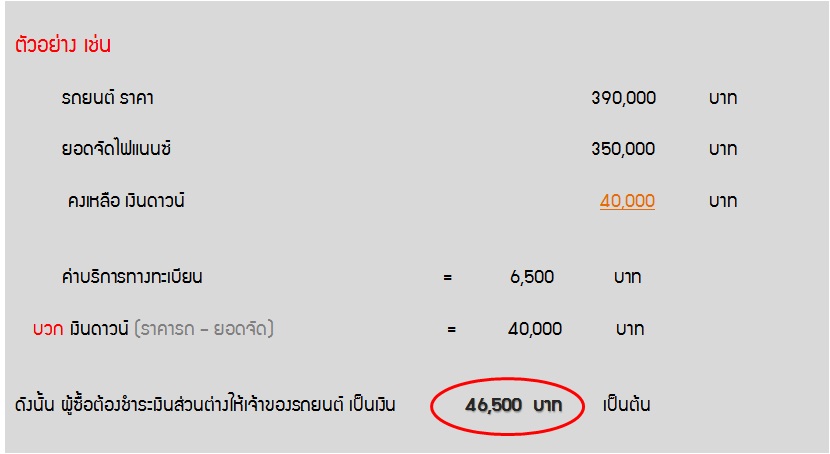 ตัวอย่าง เช่น

รถยนต์ ราคา 390,000 บาท

ยอดจัดไฟแนนซ์ 350,000 บาท

คงเหลือ เงินดาวน์ 40,000 บาท

ค่าบริการทางทะเบียน = 6,500 บาท

บวก เงินดาวน์ (ราคารถ - ยอดจัด) = 40,000 บาท

ดังนั้น ผู้ซื้อต้องชำระเงินส่วนต่างให้เจ้าของรถยนต์ เป็นเงิน 46,500 บาท เป็นต้น